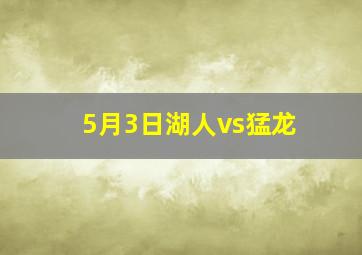 5月3日湖人vs猛龙